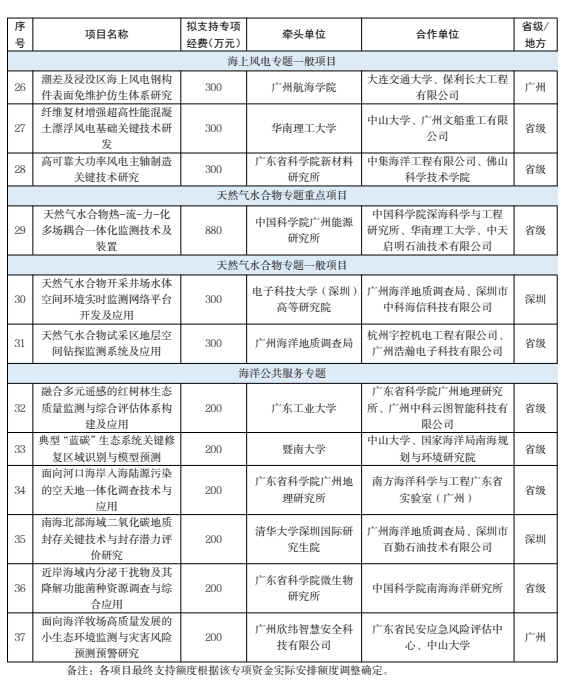 | 序号 | 项目名称 | 拟支持专项经费（万元） | 牵头单位 | 合作单位 | 省级/地方 |
|---|---|---|---|---|---|
| 海上风电专题一般项目 | | | | | |
| 26 | 潮差及浸没区海上风电钢构件表面免维护仿生体系研究 | 300 | 广州航海学院 | 大连交通大学、保利长大工程有限公司 | 广州 |
| 27 | 纤维复材增强超高性能混凝土漂浮风电基础关键技术研发 | 300 | 华南理工大学 | 中山大学、广州文船重工有限公司 | 省级 |
| 28 | 高可靠大功率风电主轴制造关键技术研究 | 300 | 广东省科学院新材料研究所 | 中集海洋工程有限公司、佛山科学技术学院 | 省级 |
| 天然气水合物专题重点项目 | | | | | |
| 29 | 天然气水合物热-流-力-化多场耦合一体化监测技术及装置 | 880 | 中国科学院广州能源研究所 | 中国科学院深海科学与工程研究所、华南理工大学、中天启明石油技术有限公司 | 省级 |
| 天然气水合物专题一般项目 | | | | | |
| 30 | 天然气水合物开采井场水体空间环境实时监测网络平台开发及应用 | 300 | 电子科技大学（深圳）高等研究院 | 广州海洋地质调查局、深圳市中科海信科技有限公司 | 深圳 |
| 31 | 天然气水合物试采区地层空间钻探监测系统及应用 | 300 | 广州海洋地质调查局 | 杭州宇控机电工程有限公司、广州浩瀚电子科技有限公司 | 省级 |
| 海洋公共服务专题 | | | | | |
| 32 | 融合多元遥感的红树林生态质量监测与综合评估体系构建及应用 | 200 | 广东工业大学 | 广东省科学院广州地理研究所、广州中科云图智能科技有限公司 | 省级 |
| 33 | 典型“蓝碳”生态系统关键修复区域识别与模型预测 | 200 | 暨南大学 | 中山大学、国家海洋局南海规划与环境研究院 | 省级 |
| 34 | 面向河口海岸入海陆源污染的空天地一体化调查技术与应用 | 200 | 广东省科学院广州地理研究所 | 南方海洋科学与工程广东省实验室（广州） | 省级 |
| 35 | 南海北部海域二氧化碳地质封存关键技术与封存潜力评价研究 | 200 | 清华大学深圳国际研究生院 | 广州海洋地质调查局、深圳市百勤石油技术有限公司 | 深圳 |
| 36 | 近岸海域内分泌干扰物及其降解功能菌种资源调查与综合应用 | 200 | 广东省科学院微生物研究所 | 中国科学院南海海洋研究所 | 省级 |
| 37 | 面向海洋牧场高质量发展的小生态环境监测与灾害风险预测预警研究 | 200 | 广州欣纬智慧安全科技有限公司 | 广东省民安应急风险评估中心、中山大学 | 广州 |

备注：各项目最终支持额度根据该专项资金实际安排额度调整确定。